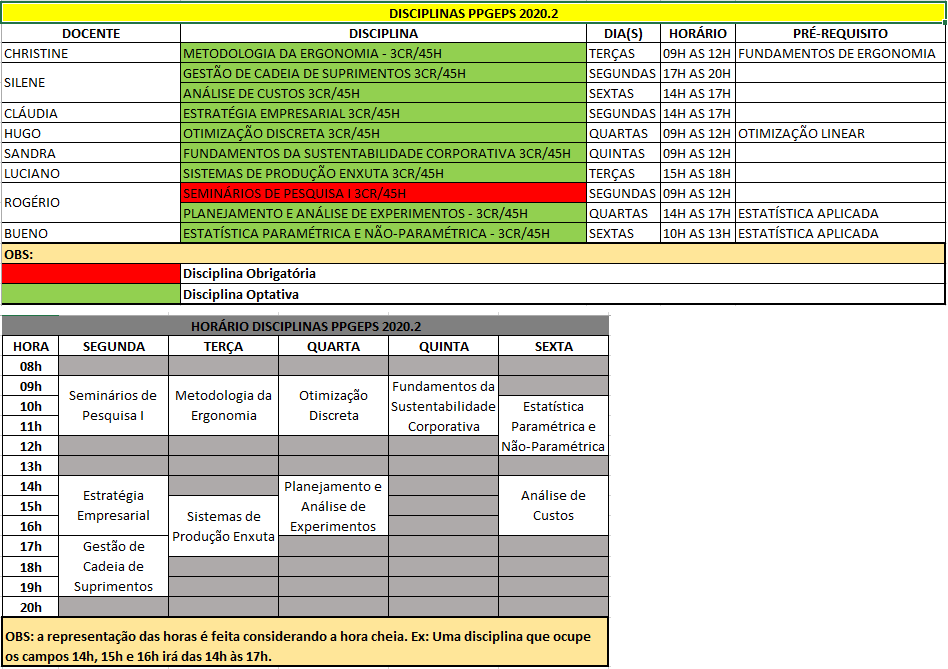 DISCIPLINAS PPGEPS 2020.2

| DOCENTE | DISCIPLINA | DIA(S) | HORÁRIO | PRÉ-REQUISITO |
|---|---|---|---|---|
| CHRISTINE | METODOLOGIA DA ERGONOMIA - 3CR/45H | TERÇAS | 09H AS 12H | FUNDAMENTOS DE ERGONOMIA |
| SILENE | GESTÃO DE CADEIA DE SUPRIMENTOS 3CR/45H | SEGUNDAS | 17H AS 20H | |
| | ANÁLISE DE CUSTOS 3CR/45H | SEXTAS | 14H AS 17H | |
| CLÁUDIA | ESTRATÉGIA EMPRESARIAL 3CR/45H | SEGUNDAS | 14H AS 17H | |
| HUGO | OTIMIZAÇÃO DISCRETA 3CR/45H | QUARTAS | 09H AS 12H | OTIMIZAÇÃO LINEAR |
| SANDRA | FUNDAMENTOS DA SUSTENTABILIDADE CORPORATIVA 3CR/45H | QUINTAS | 09H AS 12H | |
| LUCIANO | SISTEMAS DE PRODUÇÃO ENXUTA 3CR/45H | TERÇAS | 15H AS 18H | |
| ROGÉRIO | SEMINÁRIOS DE PESQUISA I 3CR/45H | SEGUNDAS | 09H AS 12H | |
| | PLANEJAMENTO E ANÁLISE DE EXPERIMENTOS - 3CR/45H | QUARTAS | 14H AS 17H | ESTATÍSTICA APLICADA |
| BUENO | ESTATÍSTICA PARAMÉTRICA E NÃO-PARAMÉTRICA - 3CR/45H | SEXTAS | 10H AS 13H | ESTATÍSTICA APLICADA |

OBS:
Disciplina Obrigatória
Disciplina Optativa

HORÁRIO DISCIPLINAS PPGEPS 2020.2

| HORA | SEGUNDA | TERÇA | QUARTA | QUINTA | SEXTA |
|---|---|---|---|---|---|
| 08h | | | | | |
| 09h | Seminários de Pesquisa I | Metodologia da Ergonomia | Otimização Discreta | Fundamentos da Sustentabilidade Corporativa | |
| 10h | | | | | Estatística Paramétrica e Não-Paramétrica |
| 11h | | | | | |
| 12h | | | | | |
| 13h | | | | | |
| 14h | Estratégia Empresarial | | Planejamento e Análise de Experimentos | | Análise de Custos |
| 15h | | Sistemas de Produção Enxuta | | | |
| 16h | | | | | |
| 17h | Gestão de Cadeia de Suprimentos | | | | |
| 18h | | | | | |
| 19h | | | | | |
| 20h | | | | | |

OBS: a representação das horas é feita considerando a hora cheia. Ex: Uma disciplina que ocupe os campos 14h, 15h e 16h irá das 14h às 17h.